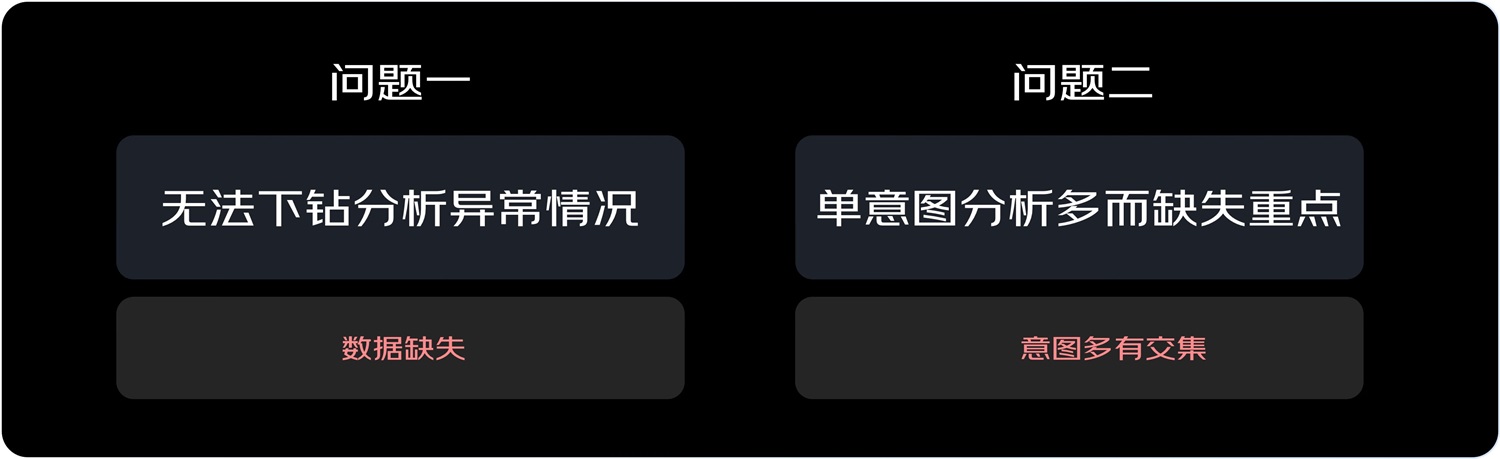 问题一

无法下钻分析异常情况

数据缺失

问题二

单意图分析多而缺失重点

意图多有交集